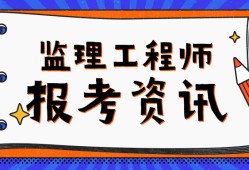 监理工程师
报考资讯